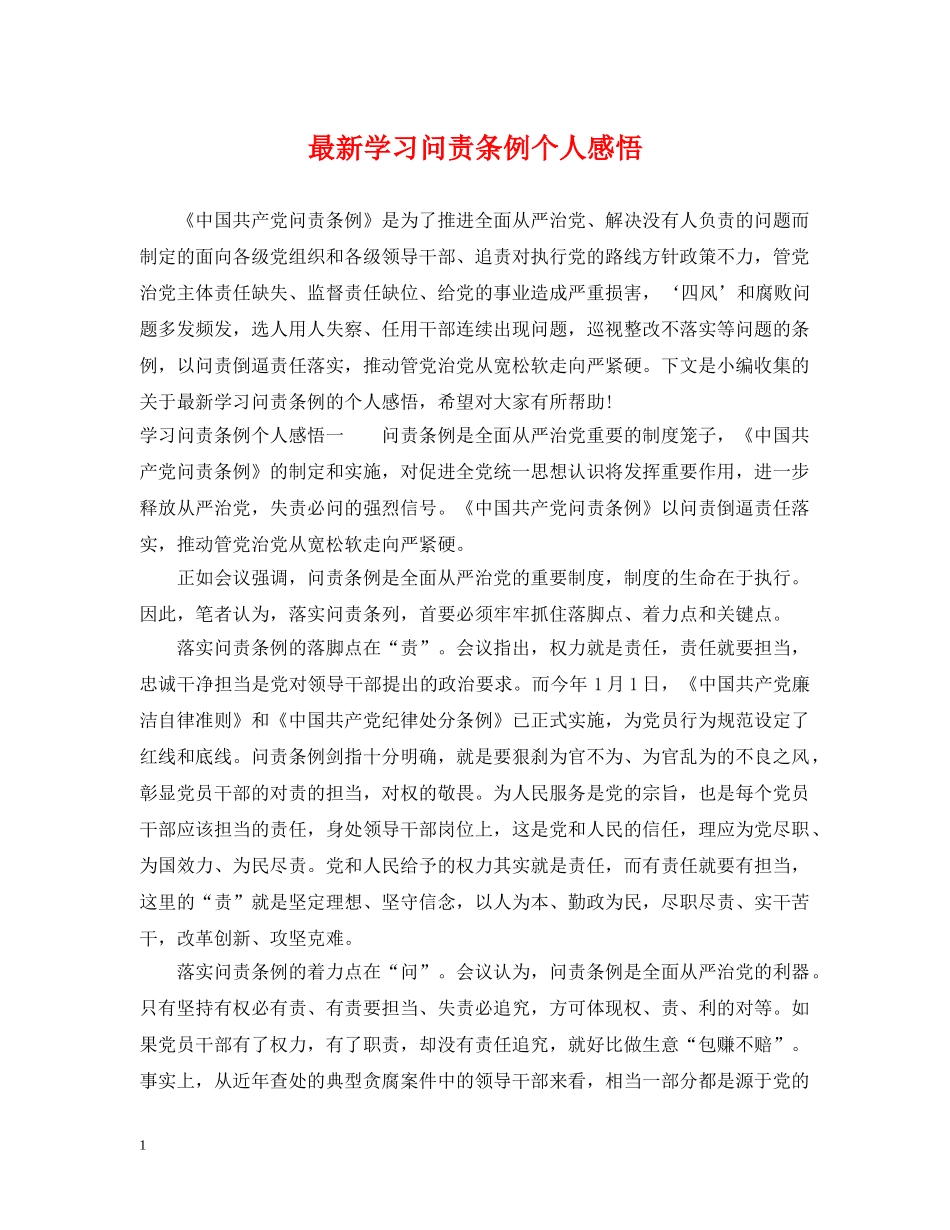 最新学习问责条例个人感悟

《中国共产党问责条例》是为了推进全面从严治党、解决没有人负责的问题而制定的面向各级党组织和各级领导干部、追责对执行党的路线方针政策不力，管党治党主体责任缺失、监督责任缺位、给党的事业造成严重损害，‘四风’和腐败问题多发频发，选人用人失察、任用干部连续出现问题，巡视整改不落实等问题的条例，以问责倒逼责任落实，推动管党治党从宽松软走向严紧硬。下文是小编收集的关于最新学习问责条例的个人感悟，希望对大家有所帮助！

学习问责条例个人感悟一　　问责条例是全面从严治党重要的制度笼子，《中国共产党问责条例》的制定和实施，对促进全党统一思想认识将发挥重要作用，进一步释放从严治党，失责必问的强烈信号。《中国共产党问责条例》以问责倒逼责任落实，推动管党治党从宽松软走向严紧硬。

正如会议强调，问责条例是全面从严治党的重要制度，制度的生命在于执行。因此，笔者认为，落实问责条列，首要必须牢牢抓住落脚点、着力点和关键点。

落实问责条例的落脚点在“责”。会议指出，权力就是责任，责任就要担当，忠诚干净担当是党对领导干部提出的政治要求。而今年 1 月 1 日，《中国共产党廉洁自律准则》和《中国共产党纪律处分条例》已正式实施，为党员行为规范设定了红线和底线。问责条例剑指十分明确，就是要狠刹为官不为、为官乱为的不良之风，彰显党员干部的对责的担当，对权的敬畏。为人民服务是党的宗旨，也是每个党员干部应该担当的责任，身处领导干部岗位上，这是党和人民的信任，理应为党尽职、为国效力、为民尽责。党和人民给予的权力其实就是责任，而有责任就要有担当，这里的“责”就是坚定理想、坚守信念，以人为本、勤政为民，尽职尽责、实干苦干，改革创新、攻坚克难。

落实问责条例的着力点在“问”。会议认为，问责条例是全面从严治党的利器。只有坚持有权必有责、有责要担当、失责必追究，方可体现权、责、利的对等。如果党员干部有了权力，有了职责，却没有责任追究，就好比做生意“包赚不赔”。事实上，从近年查处的典型贪腐案件中的领导干部来看，相当一部分都是源于党的

1